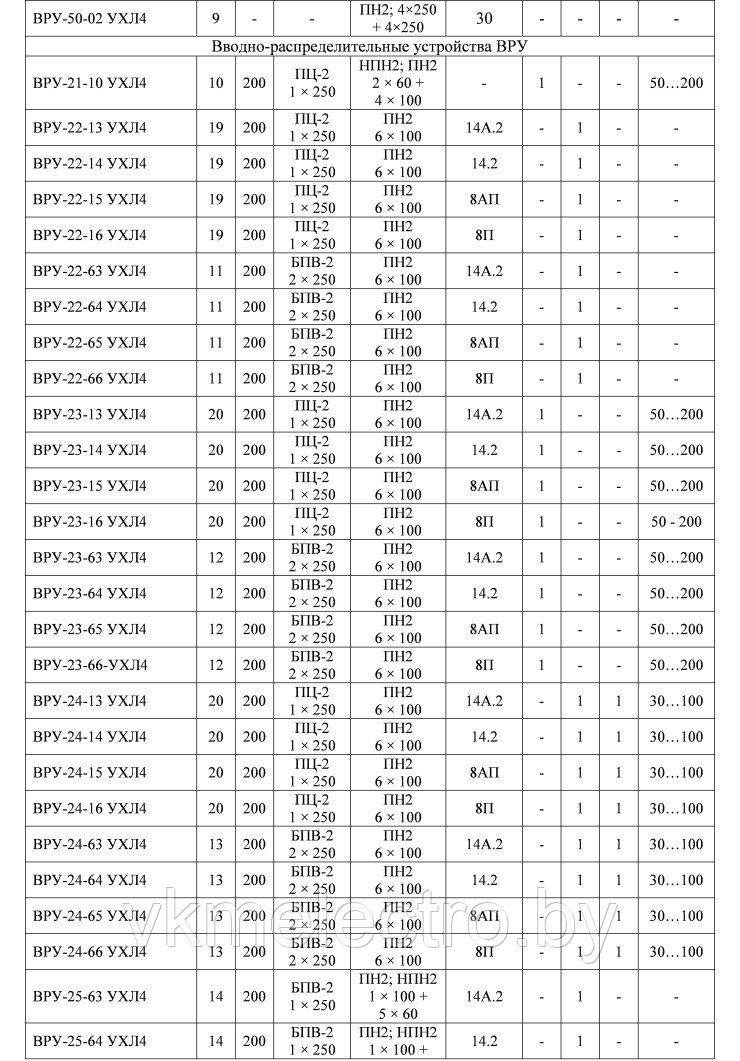 | ВРУ-50-02 УХЛ4 | 9 | - | - | ПН2; 4×250 + 4×250 | 30 | - | - | - | - |
|---|---|---|---|---|---|---|---|---|---|
| Вводно-распределительные устройства ВРУ | | | | | | | | | |
| ВРУ-21-10 УХЛ4 | 10 | 200 | ПЦ-2 1 × 250 | НПН2; ПН2 2 × 60 + 4 × 100 | - | 1 | - | - | 50…200 |
| ВРУ-22-13 УХЛ4 | 19 | 200 | ПЦ-2 1 × 250 | ПН2 6 × 100 | 14А.2 | - | 1 | - | - |
| ВРУ-22-14 УХЛ4 | 19 | 200 | ПЦ-2 1 × 250 | ПН2 6 × 100 | 14.2 | - | 1 | - | - |
| ВРУ-22-15 УХЛ4 | 19 | 200 | ПЦ-2 1 × 250 | ПН2 6 × 100 | 8АП | - | 1 | - | - |
| ВРУ-22-16 УХЛ4 | 19 | 200 | ПЦ-2 1 × 250 | ПН2 6 × 100 | 8П | - | 1 | - | - |
| ВРУ-22-63 УХЛ4 | 11 | 200 | БПВ-2 2 × 250 | ПН2 6 × 100 | 14А.2 | - | 1 | - | - |
| ВРУ-22-64 УХЛ4 | 11 | 200 | БПВ-2 2 × 250 | ПН2 6 × 100 | 14.2 | - | 1 | - | - |
| ВРУ-22-65 УХЛ4 | 11 | 200 | БПВ-2 2 × 250 | ПН2 6 × 100 | 8АП | - | 1 | - | - |
| ВРУ-22-66 УХЛ4 | 11 | 200 | БПВ-2 2 × 250 | ПН2 6 × 100 | 8П | - | 1 | - | - |
| ВРУ-23-13 УХЛ4 | 20 | 200 | ПЦ-2 1 × 250 | ПН2 6 × 100 | 14А.2 | 1 | - | - | 50…200 |
| ВРУ-23-14 УХЛ4 | 20 | 200 | ПЦ-2 1 × 250 | ПН2 6 × 100 | 14.2 | 1 | - | - | 50…200 |
| ВРУ-23-15 УХЛ4 | 20 | 200 | ПЦ-2 1 × 250 | ПН2 6 × 100 | 8АП | 1 | - | - | 50…200 |
| ВРУ-23-16 УХЛ4 | 20 | 200 | ПЦ-2 1 × 250 | ПН2 6 × 100 | 8П | 1 | - | - | 50 - 200 |
| ВРУ-23-63 УХЛ4 | 12 | 200 | БПВ-2 2 × 250 | ПН2 6 × 100 | 14А.2 | 1 | - | - | 50…200 |
| ВРУ-23-64 УХЛ4 | 12 | 200 | БПВ-2 2 × 250 | ПН2 6 × 100 | 14.2 | 1 | - | - | 50…200 |
| ВРУ-23-65 УХЛ4 | 12 | 200 | БПВ-2 2 × 250 | ПН2 6 × 100 | 8АП | 1 | - | - | 50…200 |
| ВРУ-23-66-УХЛ4 | 12 | 200 | БПВ-2 2 × 250 | ПН2 6 × 100 | 8П | 1 | - | - | 50…200 |
| ВРУ-24-13 УХЛ4 | 20 | 200 | ПЦ-2 1 × 250 | ПН2 6 × 100 | 14А.2 | - | 1 | 1 | 30…100 |
| ВРУ-24-14 УХЛ4 | 20 | 200 | ПЦ-2 1 × 250 | ПН2 6 × 100 | 14.2 | - | 1 | 1 | 30…100 |
| ВРУ-24-15 УХЛ4 | 20 | 200 | ПЦ-2 1 × 250 | ПН2 6 × 100 | 8АП | - | 1 | 1 | 30…100 |
| ВРУ-24-16 УХЛ4 | 20 | 200 | ПЦ-2 1 × 250 | ПН2 6 × 100 | 8П | - | 1 | 1 | 30…100 |
| ВРУ-24-63 УХЛ4 | 13 | 200 | БПВ-2 2 × 250 | ПН2 6 × 100 | 14А.2 | - | 1 | 1 | 30…100 |
| ВРУ-24-64 УХЛ4 | 13 | 200 | БПВ-2 2 × 250 | ПН2 6 × 100 | 14.2 | - | 1 | 1 | 30…100 |
| ВРУ-24-65 УХЛ4 | 13 | 200 | БПВ-2 2 × 250 | ПН2 6 × 100 | 8АП | - | 1 | 1 | 30…100 |
| ВРУ-24-66 УХЛ4 | 13 | 200 | БПВ-2 2 × 250 | ПН2 6 × 100 | 8П | - | 1 | 1 | 30…100 |
| ВРУ-25-63 УХЛ4 | 14 | 200 | БПВ-2 1 × 250 | ПН2; НПН2 1 × 100 + 5 × 60 | 14А.2 | - | 1 | - | - |
| ВРУ-25-64 УХЛ4 | 14 | 200 | БПВ-2 1 × 250 | ПН2; НПН2 1 × 100 + | 14.2 | - | 1 | - | - |

vkmelectro.by